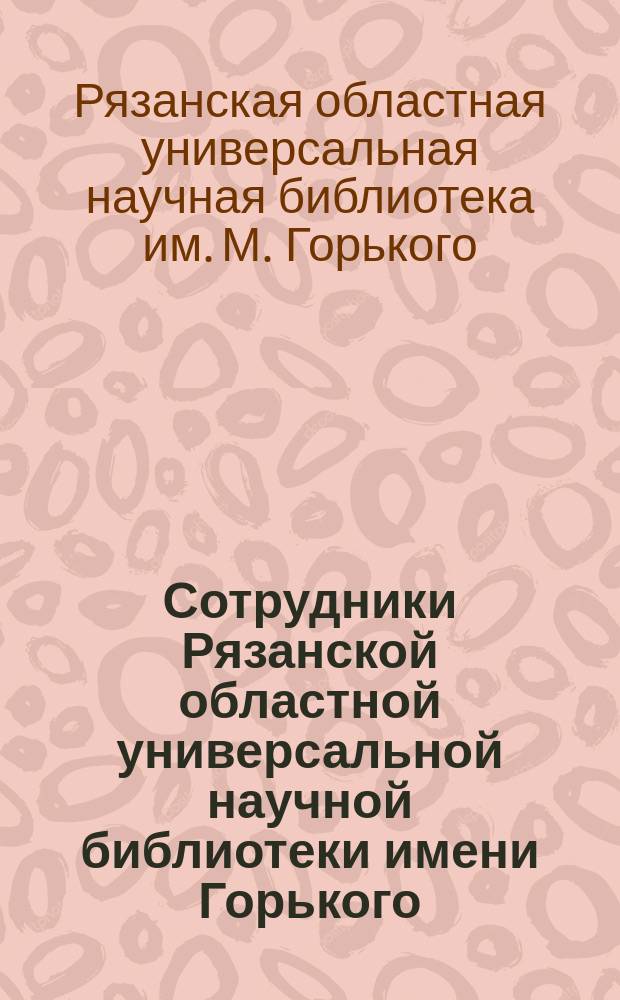 Рязанская областная универсальная научная библиотека им. М. Горького

Сотрудники Рязанской областной универсальной научной библиотеки имени Горького